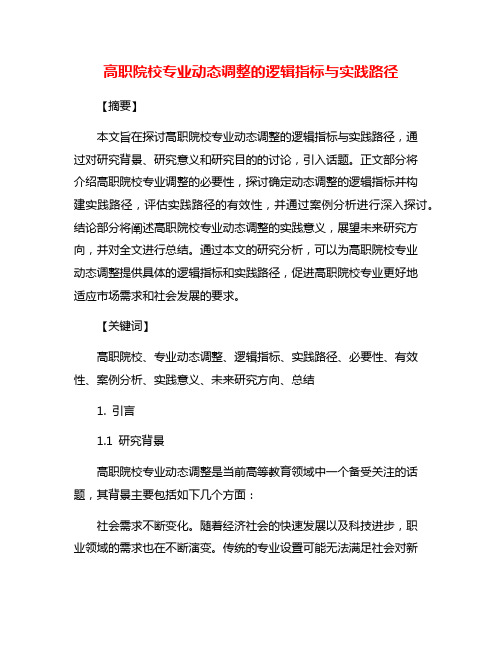 高职院校专业动态调整的逻辑指标与实践路径

【摘要】

本文旨在探讨高职院校专业动态调整的逻辑指标与实践路径，通过对研究背景、研究意义和研究目的的讨论，引入话题。正文部分将介绍高职院校专业调整的必要性，探讨确定动态调整的逻辑指标并构建实践路径，评估实践路径的有效性，并通过案例分析进行深入探讨。结论部分将阐述高职院校专业动态调整的实践意义，展望未来研究方向，并对全文进行总结。通过本文的研究分析，可以为高职院校专业动态调整提供具体的逻辑指标和实践路径，促进高职院校专业更好地适应市场需求和社会发展的要求。

【关键词】

高职院校、专业动态调整、逻辑指标、实践路径、必要性、有效性、案例分析、实践意义、未来研究方向、总结

1. 引言

1.1 研究背景

高职院校专业动态调整是当前高等教育领域中一个备受关注的话题，其背景主要包括如下几个方面：

社会需求不断变化。随着经济社会的快速发展以及科技进步，职业领域的需求也在不断演变。传统的专业设置可能无法满足社会对新